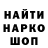 НАЙТИ
НАРКО
ШОП